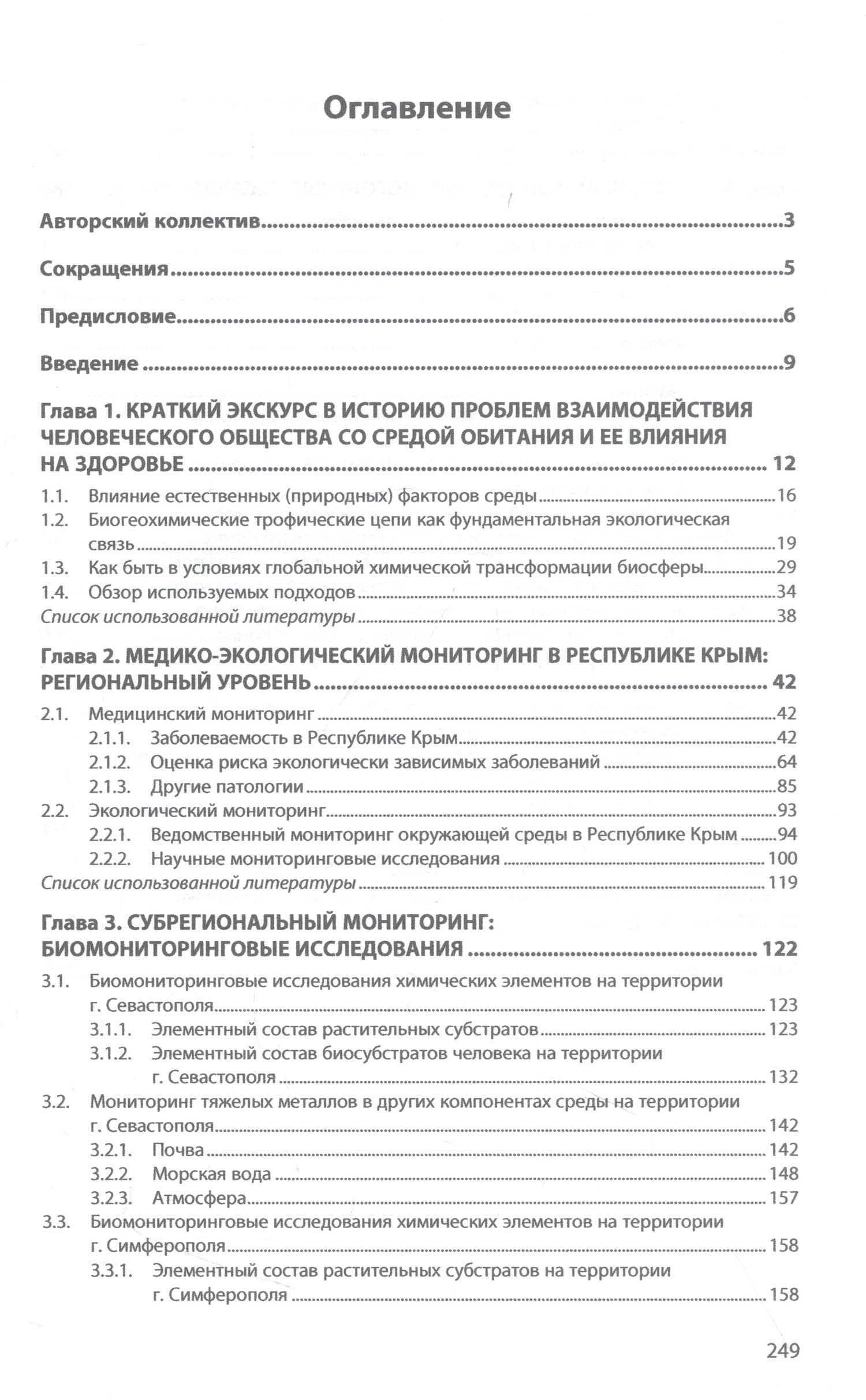 Оглавление

Авторский коллектив 3

Сокращения 5

Предисловие 6

Введение 9

Глава 1. КРАТКИЙ ЭКСКУРС В ИСТОРИЮ ПРОБЛЕМ ВЗАИМОДЕЙСТВИЯ ЧЕЛОВЕЧЕСКОГО ОБЩЕСТВА СО СРЕДОЙ ОБИТАНИЯ И ЕЕ ВЛИЯНИЯ НА ЗДОРОВЬЕ 12

1.1. Влияние естественных (природных) факторов среды 16
1.2. Биогеохимические трофические цепи как фундаментальная экологическая связь 19
1.3. Как быть в условиях глобальной химической трансформации биосферы 29
1.4. Обзор используемых подходов 34
Список использованной литературы 38

Глава 2. МЕДИКО-ЭКОЛОГИЧЕСКИЙ МОНИТОРИНГ В РЕСПУБЛИКЕ КРЫМ: РЕГИОНАЛЬНЫЙ УРОВЕНЬ 42

2.1. Медицинский мониторинг 42
2.1.1. Заболеваемость в Республике Крым 42
2.1.2. Оценка риска экологически зависимых заболеваний 64
2.1.3. Другие патологии 85
2.2. Экологический мониторинг 93
2.2.1. Ведомственный мониторинг окружающей среды в Республике Крым 94
2.2.2. Научные мониторинговые исследования 100
Список использованной литературы 119

Глава 3. СУБРЕГИОНАЛЬНЫЙ МОНИТОРИНГ: БИОМОНИТОРИНГОВЫЕ ИССЛЕДОВАНИЯ 122

3.1. Биомониторинговые исследования химических элементов на территории г. Севастополя 123
3.1.1. Элементный состав растительных субстратов 123
3.1.2. Элементный состав биосубстратов человека на территории г. Севастополя 132
3.2. Мониторинг тяжелых металлов в других компонентах среды на территории г. Севастополя 142
3.2.1. Почва 142
3.2.2. Морская вода 148
3.2.3. Атмосфера 157
3.3. Биомониторинговые исследования химических элементов на территории г. Симферополя 158
3.3.1. Элементный состав растительных субстратов на территории г. Симферополя 158

249